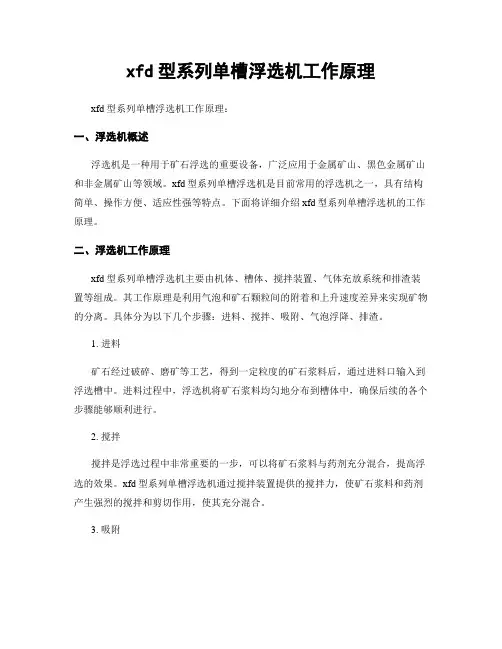 xfd 型系列单槽浮选机工作原理

xfd 型系列单槽浮选机工作原理：

一、浮选机概述

浮选机是一种用于矿石浮选的重要设备，广泛应用于金属矿山、黑色金属矿山和非金属矿山等领域。xfd 型系列单槽浮选机是目前常用的浮选机之一，具有结构简单、操作方便、适应性强等特点。下面将详细介绍 xfd 型系列单槽浮选机的工作原理。

二、浮选机工作原理

xfd 型系列单槽浮选机主要由机体、槽体、搅拌装置、气体充放系统和排渣装置等组成。其工作原理是利用气泡和矿石颗粒间的附着和上升速度差异来实现矿物的分离。具体分为以下几个步骤：进料、搅拌、吸附、气泡浮降、排渣。

1. 进料

矿石经过破碎、磨矿等工艺，得到一定粒度的矿石浆料后，通过进料口输入到浮选槽中。进料过程中，浮选机将矿石浆料均匀地分布到槽体中，确保后续的各个步骤能够顺利进行。

2. 搅拌

搅拌是浮选过程中非常重要的一步，可以将矿石浆料与药剂充分混合，提高浮选的效果。xfd 型系列单槽浮选机通过搅拌装置提供的搅拌力，使矿石浆料和药剂产生强烈的搅拌和剪切作用，使其充分混合。

3. 吸附